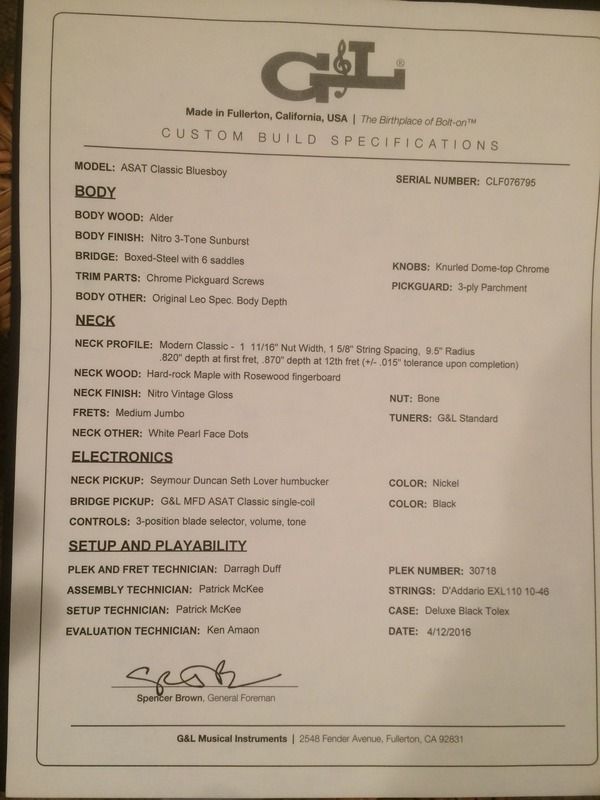 G&L®

Made in Fullerton, California, USA | The Birthplace of Bolt-on™

CUSTOM BUILD SPECIFICATIONS

MODEL: ASAT Classic Bluesboy

SERIAL NUMBER: CLF076795

BODY

BODY WOOD: Alder

BODY FINISH: Nitro 3-Tone Sunburst

BRIDGE: Boxed-Steel with 6 saddles

KNOBS: Knurled Dome-top Chrome

TRIM PARTS: Chrome Pickguard Screws

PICKGUARD: 3-ply Parchment

BODY OTHER: Original Leo Spec. Body Depth

NECK

NECK PROFILE: Modern Classic - 1 11/16" Nut Width, 1 5/8" String Spacing, 9.5" Radius .820" depth at first fret, .870" depth at 12th fret (+/- .015" tolerance upon completion)

NECK WOOD: Hard-rock Maple with Rosewood fingerboard

NECK FINISH: Nitro Vintage Gloss

NUT: Bone

FRETS: Medium Jumbo

TUNERS: G&L Standard

NECK OTHER: White Pearl Face Dots

ELECTRONICS

NECK PICKUP: Seymour Duncan Seth Lover humbucker

COLOR: Nickel

BRIDGE PICKUP: G&L MFD ASAT Classic single-coil

COLOR: Black

CONTROLS: 3-position blade selector, volume, tone

SETUP AND PLAYABILITY

PLEK AND FRET TECHNICIAN: Darragh Duff

PLEK NUMBER: 30718

ASSEMBLY TECHNICIAN: Patrick McKee

STRINGS: D'Addario EXL110 10-46

SETUP TECHNICIAN: Patrick McKee

CASE: Deluxe Black Tolex

EVALUATION TECHNICIAN: Ken Amaon

DATE: 4/12/2016

Spencer Brown, General Foreman

G&L Musical Instruments | 2548 Fender Avenue, Fullerton, CA 92831